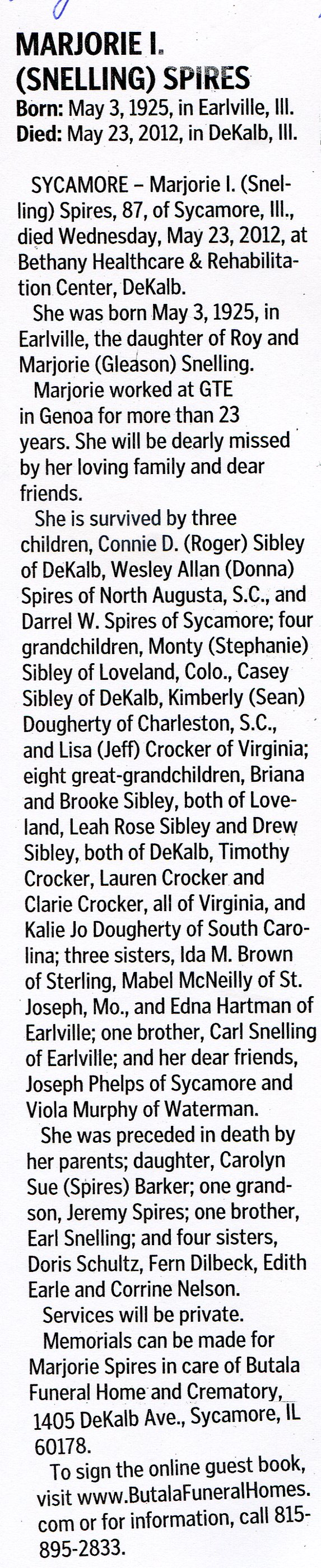 MARJORIE I. (SNELLING) SPIRES

Born: May 3, 1925, in Earlville, Ill.
Died: May 23, 2012, in DeKalb, Ill.

SYCAMORE – Marjorie I. (Snelling) Spires, 87, of Sycamore, Ill., died Wednesday, May 23, 2012, at Bethany Healthcare & Rehabilitation Center, DeKalb.

She was born May 3, 1925, in Earlville, the daughter of Roy and Marjorie (Gleason) Snelling.

Marjorie worked at GTE in Genoa for more than 23 years. She will be dearly missed by her loving family and dear friends.

She is survived by three children, Connie D. (Roger) Sibley of DeKalb, Wesley Allan (Donna) Spires of North Augusta, S.C., and Darrel W. Spires of Sycamore; four grandchildren, Monty (Stephanie) Sibley of Loveland, Colo., Casey Sibley of DeKalb, Kimberly (Sean) Dougherty of Charleston, S.C., and Lisa (Jeff) Crocker of Virginia; eight great-grandchildren, Briana and Brooke Sibley, both of Loveland, Leah Rose Sibley and Drew Sibley, both of DeKalb, Timothy Crocker, Lauren Crocker and Clarie Crocker, all of Virginia, and Kalie Jo Dougherty of South Carolina; three sisters, Ida M. Brown of Sterling, Mabel McNeilly of St. Joseph, Mo., and Edna Hartman of Earlville; one brother, Carl Snelling of Earlville; and her dear friends, Joseph Phelps of Sycamore and Viola Murphy of Waterman.

She was preceded in death by her parents; daughter, Carolyn Sue (Spires) Barker; one grandson, Jeremy Spires; one brother, Earl Snelling; and four sisters, Doris Schultz, Fern Dilbeck, Edith Earle and Corrine Nelson.

Services will be private.

Memorials can be made for Marjorie Spires in care of Butala Funeral Home and Crematory, 1405 DeKalb Ave., Sycamore, IL 60178.

To sign the online guest book, visit www.ButalaFuneralHomes.com or for information, call 815-895-2833.